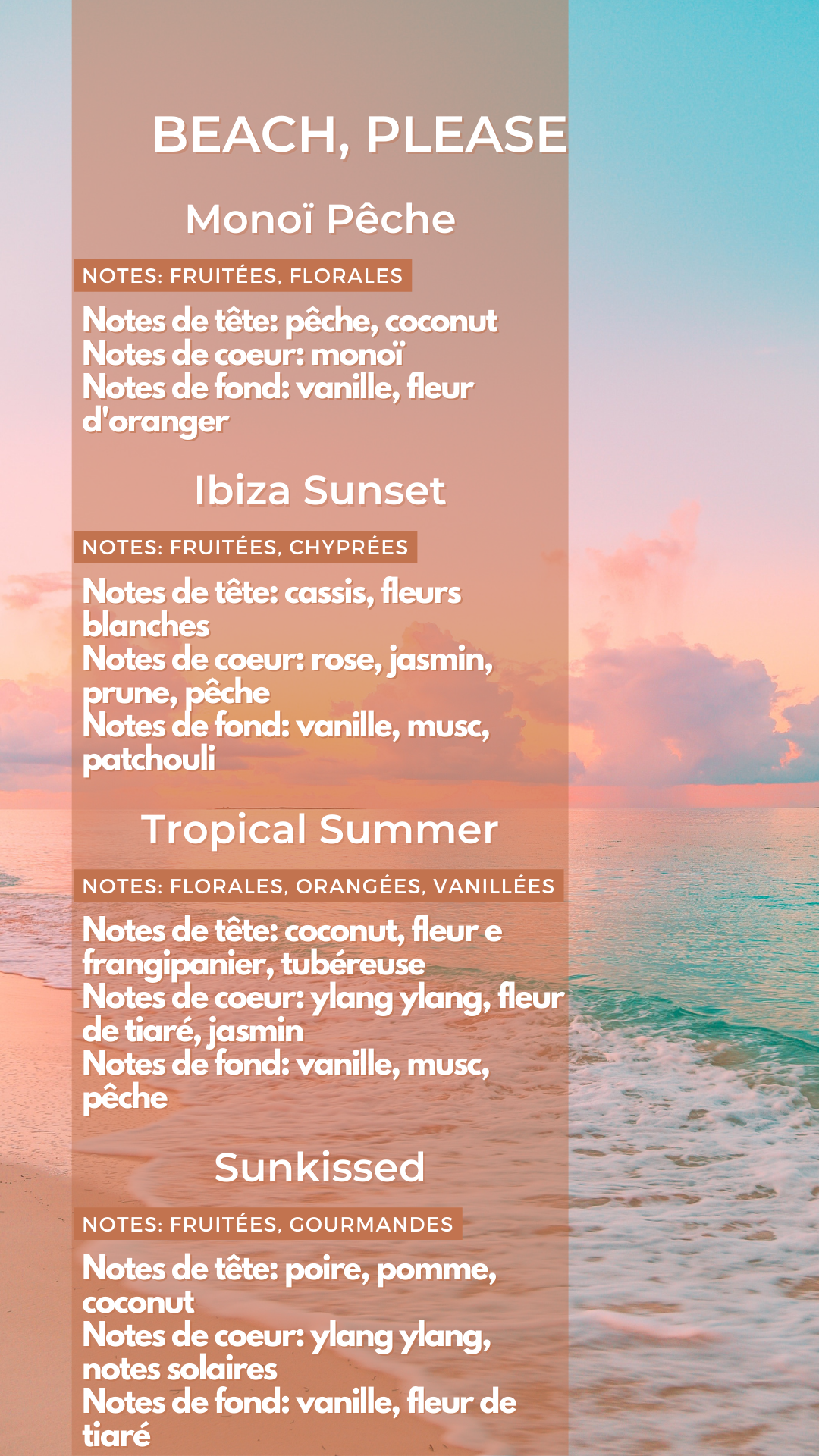 BEACH, PLEASE

Monoï Pêche

NOTES: FRUITÉES, FLORALES

Notes de tête: pêche, coconut
Notes de coeur: monoï
Notes de fond: vanille, fleur d'oranger

Ibiza Sunset

NOTES: FRUITÉES, CHYPRÉES

Notes de tête: cassis, fleurs blanches
Notes de coeur: rose, jasmin, prune, pêche
Notes de fond: vanille, musc, patchouli

Tropical Summer

NOTES: FLORALES, ORANGÉES, VANILLÉES

Notes de tête: coconut, fleur e frangipanier, tubéreuse
Notes de coeur: ylang ylang, fleur de tiaré, jasmin
Notes de fond: vanille, musc, pêche

Sunkissed

NOTES: FRUITÉES, GOURMANDES

Notes de tête: poire, pomme, coconut
Notes de coeur: ylang ylang, notes solaires
Notes de fond: vanille, fleur de tiaré